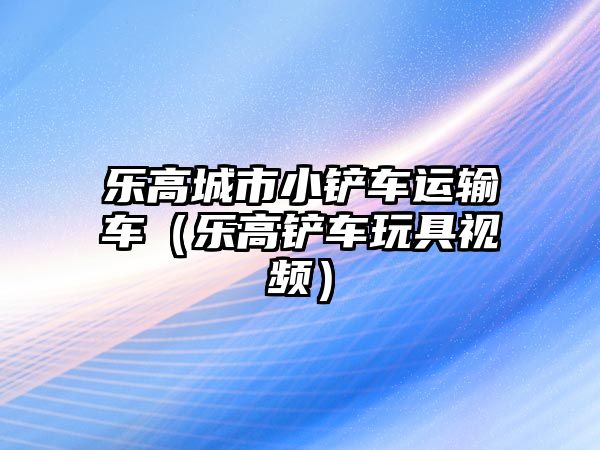 乐高城市小铲车运输车（乐高铲车玩具视频）